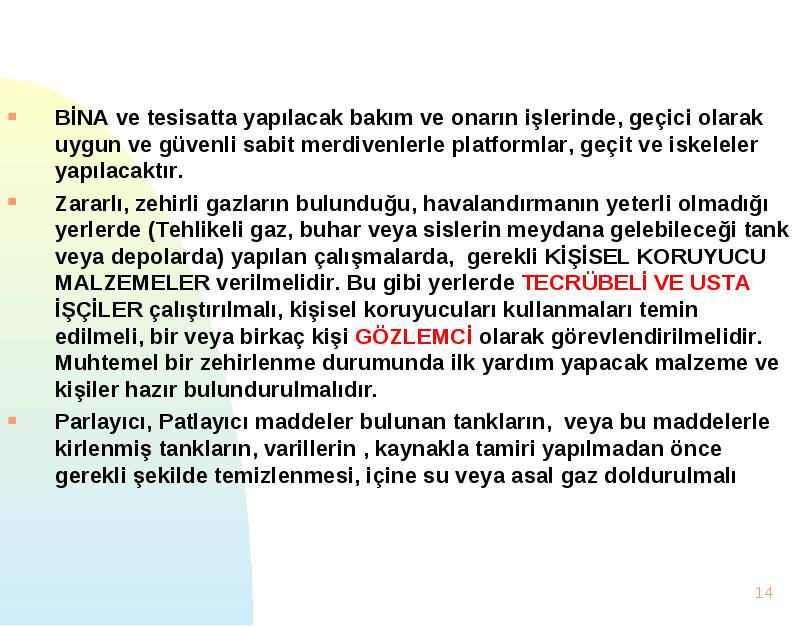 BİNA ve tesisatta yapılacak bakım ve onarın işlerinde, geçici olarak uygun ve güvenli sabit merdivenlerle platformlar, geçit ve iskeleler yapılacaktır.

Zararlı, zehirli gazların bulunduğu, havalandırmanın yeterli olmadığı yerlerde (Tehlikeli gaz, buhar veya sislerin meydana gelebileceği tank veya depolarda) yapılan çalışmalarda, gerekli KİŞİSEL KORUYUCU MALZEMELER verilmelidir. Bu gibi yerlerde TECRÜBELİ VE USTA İŞÇİLER çalıştırılmalı, kişisel koruyucuları kullanmaları temin edilmeli, bir veya birkaç kişi GÖZLEMCİ olarak görevlendirilmelidir. Muhtemel bir zehirlenme durumunda ilk yardım yapacak malzeme ve kişiler hazır bulundurulmalıdır.

Parlayıcı, Patlayıcı maddeler bulunan tankların, veya bu maddelerle kirlenmiş tankların, varillerin , kaynakla tamiri yapılmadan önce gerekli şekilde temizlenmesi, içine su veya asal gaz doldurulmalı

14